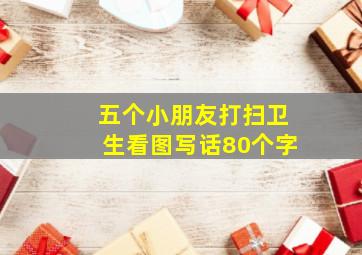 五个小朋友打扫卫生看图写话80个字